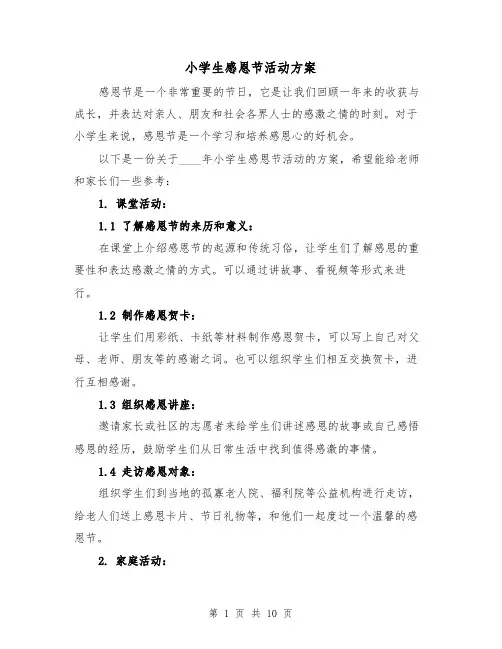 小学生感恩节活动方案

感恩节是一个非常重要的节日，它是让我们回顾一年来的收获与成长，并表达对亲人、朋友和社会各界人士的感激之情的时刻。对于小学生来说，感恩节是一个学习和培养感恩心的好机会。

以下是一份关于____年小学生感恩节活动的方案，希望能给老师和家长们一些参考：

1. 课堂活动：

1.1 了解感恩节的来历和意义：

在课堂上介绍感恩节的起源和传统习俗，让学生们了解感恩的重要性和表达感激之情的方式。可以通过讲故事、看视频等形式来进行。

1.2 制作感恩贺卡：

让学生们用彩纸、卡纸等材料制作感恩贺卡，可以写上自己对父母、老师、朋友等的感谢之词。也可以组织学生们相互交换贺卡，进行互相感谢。

1.3 组织感恩讲座：

邀请家长或社区的志愿者来给学生们讲述感恩的故事或自己感悟感恩的经历，鼓励学生们从日常生活中找到值得感激的事情。

1.4 走访感恩对象：

组织学生们到当地的孤寡老人院、福利院等公益机构进行走访，给老人们送上感恩卡片、节日礼物等，和他们一起度过一个温馨的感恩节。

2. 家庭活动：

第 1 页 共 10 页